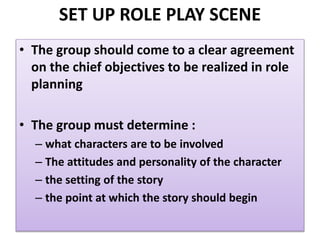 SET UP ROLE PLAY SCENE

• The group should come to a clear agreement on the chief objectives to be realized in role planning

• The group must determine :
– what characters are to be involved
– The attitudes and personality of the character
– the setting of the story
– the point at which the story should begin